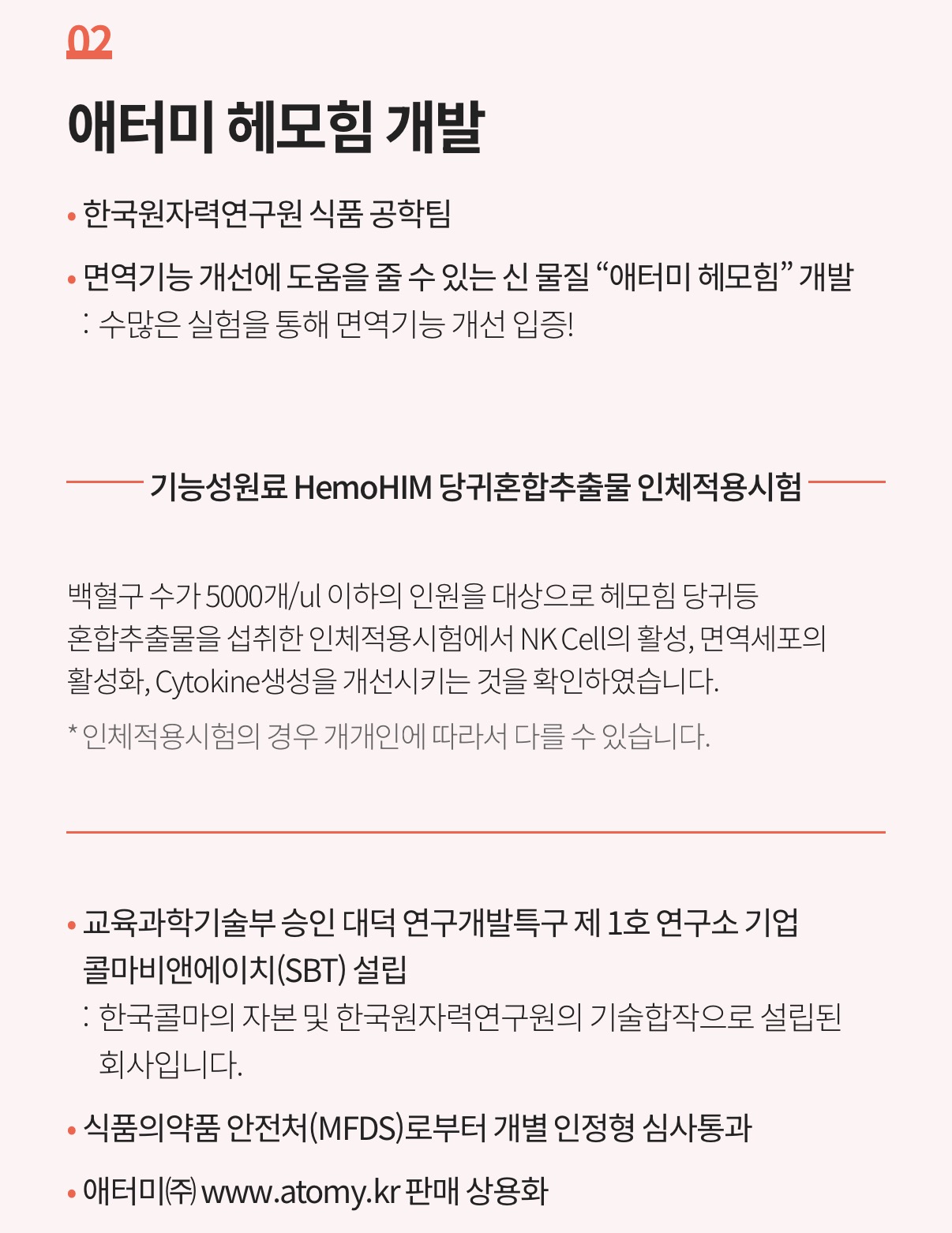 02

애터미 헤모힘 개발

• 한국원자력연구원 식품 공학팀

• 면역기능 개선에 도움을 줄 수 있는 신 물질 “애터미 헤모힘” 개발
: 수많은 실험을 통해 면역기능 개선 입증!

기능성원료 HemoHIM 당귀혼합추출물 인체적용시험

백혈구 수가 5000개/ul 이하의 인원을 대상으로 헤모힘 당귀등 혼합추출물을 섭취한 인체적용시험에서 NK Cell의 활성, 면역세포의 활성화, Cytokine생성을 개선시키는 것을 확인하였습니다.

* 인체적용시험의 경우 개개인에 따라서 다를 수 있습니다.

• 교육과학기술부 승인 대덕 연구개발특구 제 1호 연구소 기업 콜마비앤에이치(SBT) 설립
: 한국콜마의 자본 및 한국원자력연구원의 기술합작으로 설립된 회사입니다.

• 식품의약품 안전처(MFDS)로부터 개별 인정형 심사통과

• 애터미㈜ www.atomy.kr 판매 상용화